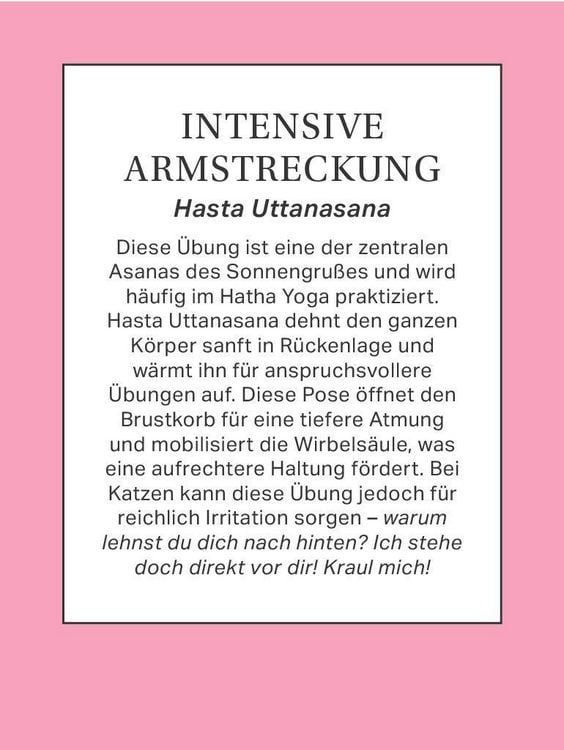 INTENSIVE ARMSTRECKUNG
Hasta Uttanasana

Diese Übung ist eine der zentralen Asanas des Sonnengrußes und wird häufig im Hatha Yoga praktiziert. Hasta Uttanasana dehnt den ganzen Körper sanft in Rückenlage und wärmt ihn für anspruchsvollere Übungen auf. Diese Pose öffnet den Brustkorb für eine tiefere Atmung und mobilisiert die Wirbelsäule, was eine aufrechtere Haltung fördert. Bei Katzen kann diese Übung jedoch für reichlich Irritation sorgen – warum lehnst du dich nach hinten? Ich stehe doch direkt vor dir! Kraul mich!